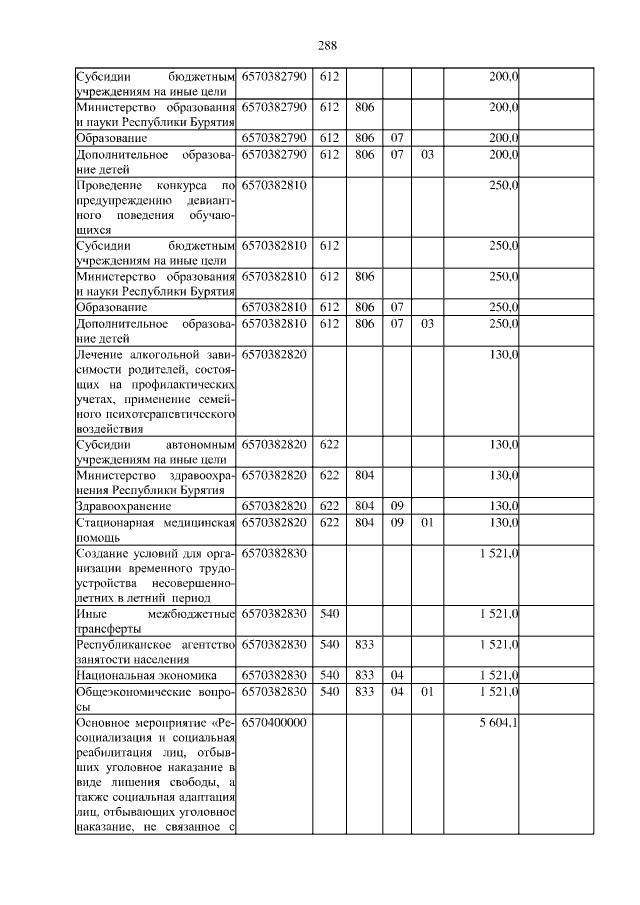 288

| Субсидии бюджетным учреждениям на иные цели | 6570382790 | 612 | | | | 200,0 | |
|---|---|---|---|---|---|---|---|
| Министерство образования и науки Республики Бурятия | 6570382790 | 612 | 806 | | | 200,0 | |
| Образование | 6570382790 | 612 | 806 | 07 | | 200,0 | |
| Дополнительное образование детей | 6570382790 | 612 | 806 | 07 | 03 | 200,0 | |
| Проведение конкурса по предупреждению девиантного поведения обучающихся | 6570382810 | | | | | 250,0 | |
| Субсидии бюджетным учреждениям на иные цели | 6570382810 | 612 | | | | 250,0 | |
| Министерство образования и науки Республики Бурятия | 6570382810 | 612 | 806 | | | 250,0 | |
| Образование | 6570382810 | 612 | 806 | 07 | | 250,0 | |
| Дополнительное образование детей | 6570382810 | 612 | 806 | 07 | 03 | 250,0 | |
| Лечение алкогольной зависимости родителей, состоящих на профилактических учетах, применение семейного психотерапевтического воздействия | 6570382820 | | | | | 130,0 | |
| Субсидии автономным учреждениям на иные цели | 6570382820 | 622 | | | | 130,0 | |
| Министерство здравоохранения Республики Бурятия | 6570382820 | 622 | 804 | | | 130,0 | |
| Здравоохранение | 6570382820 | 622 | 804 | 09 | | 130,0 | |
| Стационарная медицинская помощь | 6570382820 | 622 | 804 | 09 | 01 | 130,0 | |
| Создание условий для организации временного трудоустройства несовершеннолетних в летний период | 6570382830 | | | | | 1 521,0 | |
| Иные межбюджетные трансферты | 6570382830 | 540 | | | | 1 521,0 | |
| Республиканское агентство занятости населения | 6570382830 | 540 | 833 | | | 1 521,0 | |
| Национальная экономика | 6570382830 | 540 | 833 | 04 | | 1 521,0 | |
| Общеэкономические вопросы | 6570382830 | 540 | 833 | 04 | 01 | 1 521,0 | |
| Основное мероприятие «Ресоциализация и социальная реабилитация лиц, отбывших уголовное наказание в виде лишения свободы, а также социальная адаптация лиц, отбывающих уголовное наказание, не связанное с | 6570400000 | | | | | 5 604,1 | |